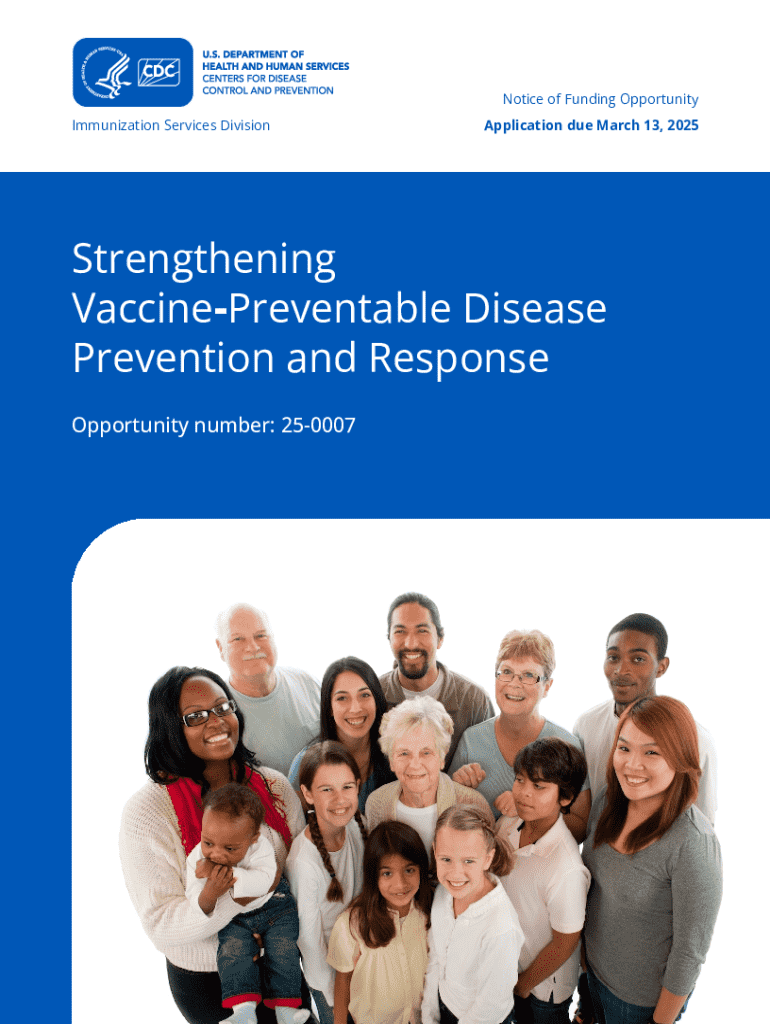 CDC

U.S. DEPARTMENT OF
HEALTH AND HUMAN SERVICES
CENTERS FOR DISEASE
CONTROL AND PREVENTION

Immunization Services Division

Notice of Funding Opportunity

Application due March 13, 2025

Strengthening
Vaccine-Preventable Disease
Prevention and Response

Opportunity number: 25-0007